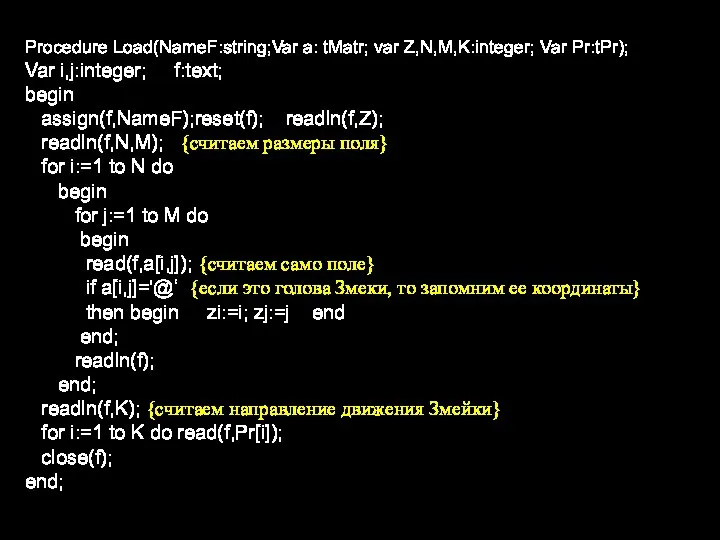 Procedure Load(NameF:string;Var a: tMatr; var Z,N,M,K:integer; Var Pr:tPr);
Var i,j:integer;     f:text;
begin
  assign(f,NameF);reset(f);    readln(f,Z);
  readln(f,N,M);   {считаем размеры поля}
  for i:=1 to N do
    begin
      for j:=1 to M do
       begin
        read(f,a[i,j]); {считаем само поле}
        if a[i,j]='@'  {если это голова Змеки, то запомним ее координаты}
        then begin    zi:=i; zj:=j    end
       end;
      readln(f);
    end;
  readln(f,K); {считаем направление движения Змейки}
  for i:=1 to K do read(f,Pr[i]);
  close(f);
end;